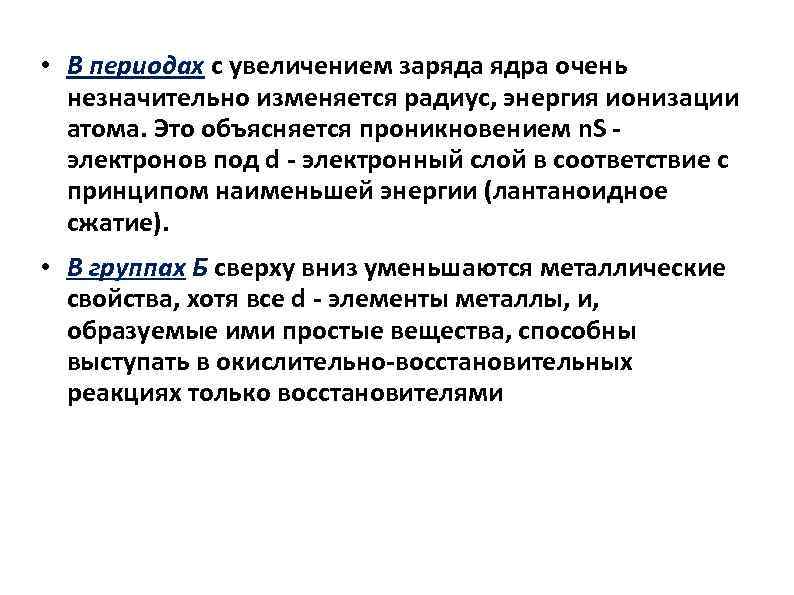 • В периодах с увеличением заряда ядра очень незначительно изменяется радиус, энергия ионизации атома. Это объясняется проникновением nS - электронов под d - электронный слой в соответствие с принципом наименьшей энергии (лантаноидное сжатие).

• В группах Б сверху вниз уменьшаются металлические свойства, хотя все d - элементы металлы, и, образуемые ими простые вещества, способны выступать в окислительно-восстановительных реакциях только восстановителями